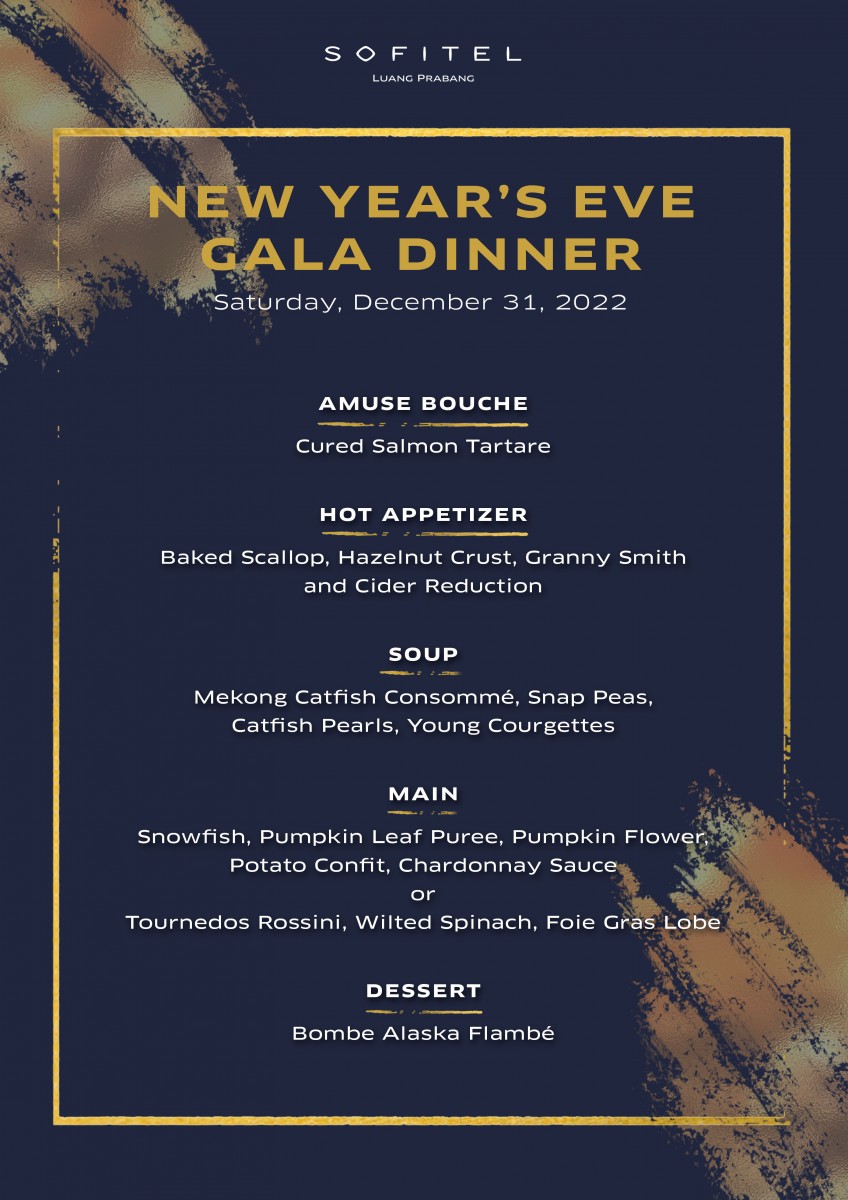 SOFITEL
LUANG PRABANG

NEW YEAR'S EVE
GALA DINNER
Saturday, December 31, 2022

AMUSE BOUCHE
Cured Salmon Tartare

HOT APPETIZER
Baked Scallop, Hazelnut Crust, Granny Smith and Cider Reduction

SOUP
Mekong Catfish Consommé, Snap Peas, Catfish Pearls, Young Courgettes

MAIN
Snowfish, Pumpkin Leaf Puree, Pumpkin Flower, Potato Confit, Chardonnay Sauce
or
Tournedos Rossini, Wilted Spinach, Foie Gras Lobe

DESSERT
Bombe Alaska Flambé